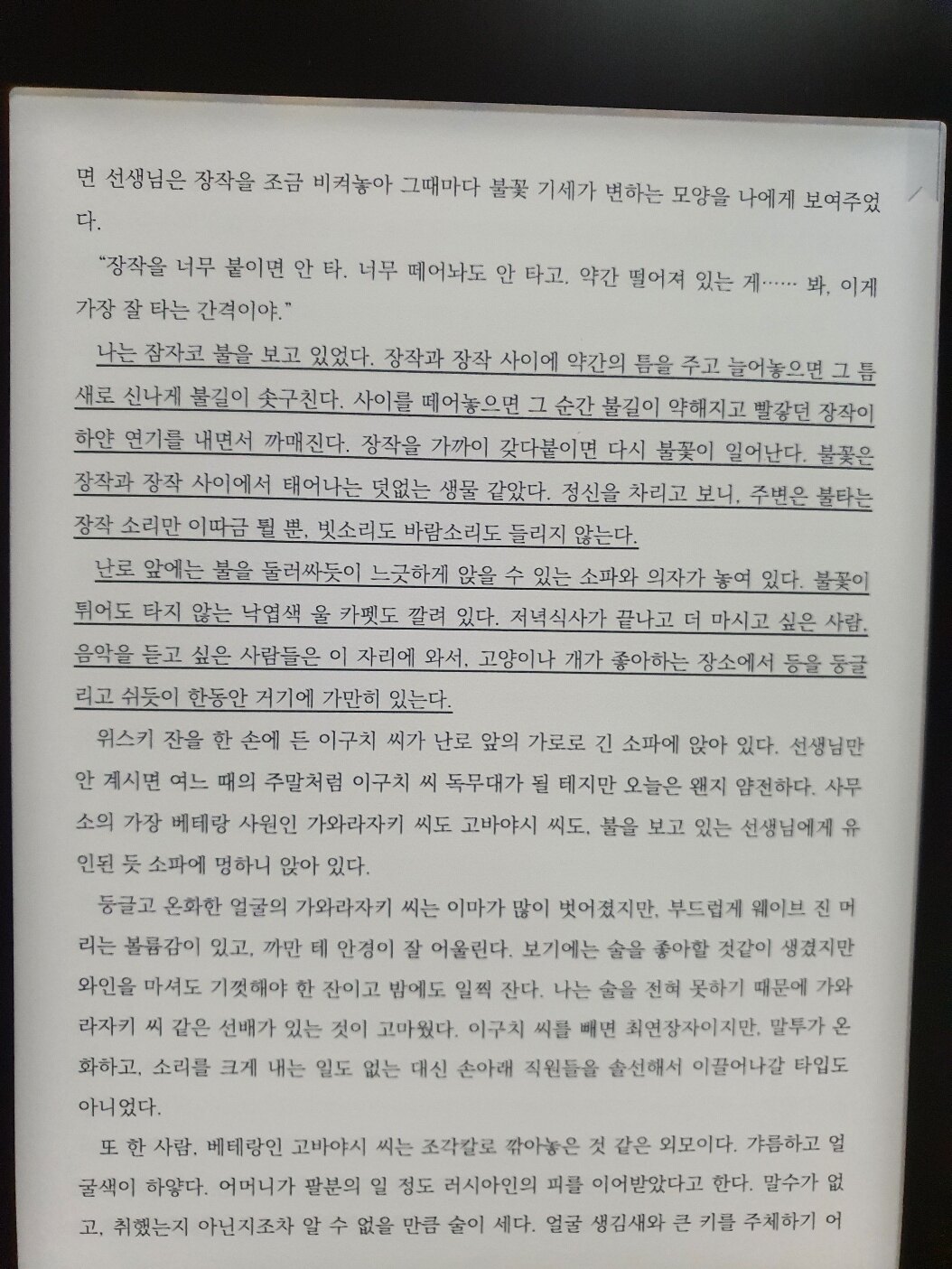 면 선생님은 장작을 조금 비켜놓아 그때마다 불꽃 기세가 변하는 모양을 나에게 보여주었다.

"장작을 너무 붙이면 안 타. 너무 떼어놔도 안 타고. 약간 떨어져 있는 게…… 봐, 이게 가장 잘 타는 간격이야."

나는 잠자코 불을 보고 있었다. 장작과 장작 사이에 약간의 틈을 주고 늘어놓으면 그 틈새로 신나게 불길이 솟구친다. 사이를 떼어놓으면 그 순간 불길이 약해지고 빨갛던 장작이 하얀 연기를 내면서 까매진다. 장작을 가까이 갖다붙이면 다시 불꽃이 일어난다. 불꽃은 장작과 장작 사이에서 태어나는 덧없는 생물 같았다. 정신을 차리고 보니, 주변은 불타는 장작 소리만 이따금 튈 뿐, 빗소리도 바람소리도 들리지 않는다.

난로 앞에는 불을 둘러싸듯이 느긋하게 앉을 수 있는 소파와 의자가 놓여 있다. 불꽃이 튀어도 타지 않는 낙엽색 울 카펫도 깔려 있다. 저녁식사가 끝나고 더 마시고 싶은 사람, 음악을 듣고 싶은 사람들은 이 자리에 와서, 고양이나 개가 좋아하는 장소에서 등을 둥글리고 쉬듯이 한동안 거기에 가만히 있는다.

위스키 잔을 한 손에 든 이구치 씨가 난로 앞의 가로로 긴 소파에 앉아 있다. 선생님만 안 계시면 여느 때의 주말처럼 이구치 씨 독무대가 될 테지만 오늘은 왠지 얌전하다. 사무소의 가장 베테랑 사원인 가와라자키 씨도 고바야시 씨도, 불을 보고 있는 선생님에게 유인된 듯 소파에 멍하니 앉아 있다.

둥글고 온화한 얼굴의 가와라자키 씨는 이마가 많이 벗어졌지만, 부드럽게 웨이브 진 머리는 볼륨감이 있고, 까만 테 안경이 잘 어울린다. 보기에는 술을 좋아할 것같이 생겼지만 와인을 마셔도 기껏해야 한 잔이고 밤에도 일찍 잔다. 나는 술을 전혀 못하기 때문에 가와라자키 씨 같은 선배가 있는 것이 고마웠다. 이구치 씨를 빼면 최연장자이지만, 말투가 온화하고, 소리를 크게 내는 일도 없는 대신 손아래 직원들을 솔선해서 이끌어나갈 타입도 아니었다.

또 한 사람, 베테랑인 고바야시 씨는 조각칼로 깎아놓은 것 같은 외모이다. 갸름하고 얼굴색이 하얗다. 어머니가 팔분의 일 정도 러시아인의 피를 이어받았다고 한다. 말수가 없고, 취했는지 아닌지조차 알 수 없을 만큼 술이 세다. 얼굴 생김새와 큰 키를 주체하기 어